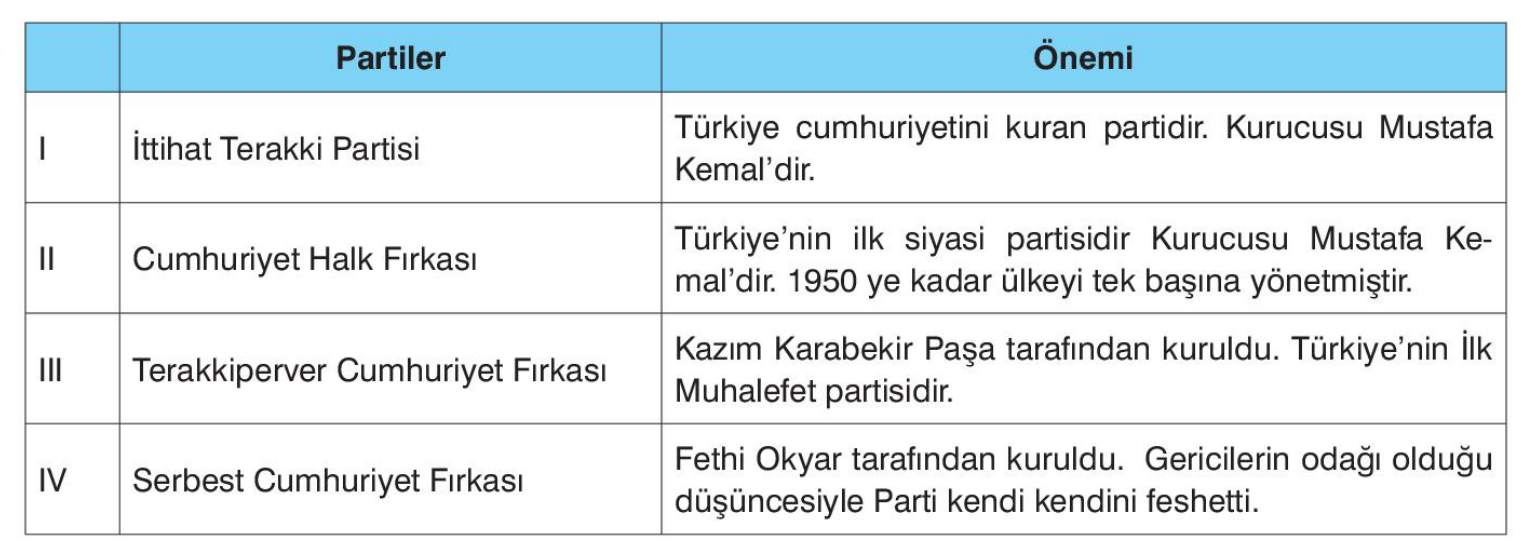 |  | Partiler | Önemi |
|---|---|---|
| I | İttihat Terakki Partisi | Türkiye cumhuriyetini kuran partidir. Kurucusu Mustafa Kemal'dir. |
| II | Cumhuriyet Halk Fırkası | Türkiye'nin ilk siyasi partisidir Kurucusu Mustafa Kemal'dir. 1950 ye kadar ülkeyi tek başına yönetmiştir. |
| III | Terakkiperver Cumhuriyet Fırkası | Kazım Karabekir Paşa tarafından kuruldu. Türkiye'nin İlk Muhalefet partisidir. |
| IV | Serbest Cumhuriyet Fırkası | Fethi Okyar tarafından kuruldu. Gericilerin odağı olduğu düşüncesiyle Parti kendi kendini feshetti. |